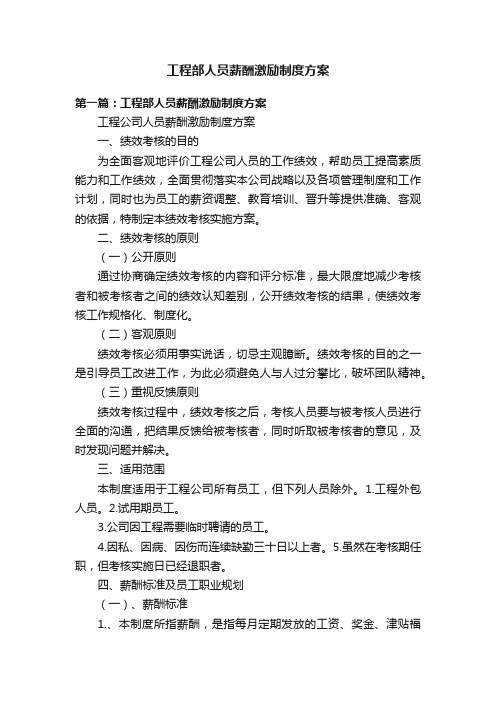 工程部人员薪酬激励制度方案

第一篇：工程部人员薪酬激励制度方案

工程公司人员薪酬激励制度方案

一、绩效考核的目的

为全面客观地评价工程公司人员的工作绩效，帮助员工提高素质能力和工作绩效，全面贯彻落实本公司战略以及各项管理制度和工作计划，同时也为员工的薪资调整、教育培训、晋升等提供准确、客观的依据，特制定本绩效考核实施方案。

二、绩效考核的原则

（一）公开原则

通过协商确定绩效考核的内容和评分标准，最大限度地减少考核者和被考核者之间的绩效认知差别，公开绩效考核的结果，使绩效考核工作规格化、制度化。

（二）客观原则

绩效考核必须用事实说话，切忌主观臆断。绩效考核的目的之一是引导员工改进工作，为此必须避免人与人过分攀比，破坏团队精神。

（三）重视反馈原则

绩效考核过程中，绩效考核之后，考核人员要与被考核人员进行全面的沟通，把结果反馈给被考核者，同时听取被考核者的意见，及时发现问题并解决。

三、适用范围

本制度适用于工程公司所有员工，但下列人员除外。1.工程外包人员。2.试用期员工。

3.公司因工程需要临时聘请的员工。

4.因私、因病、因伤而连续缺勤三十日以上者。5.虽然在考核期任职，但考核实施日已经退职者。

四、薪酬标准及员工职业规划

（一）、薪酬标准

1.、本制度所指薪酬，是指每月定期发放的工资、奖金、津贴福